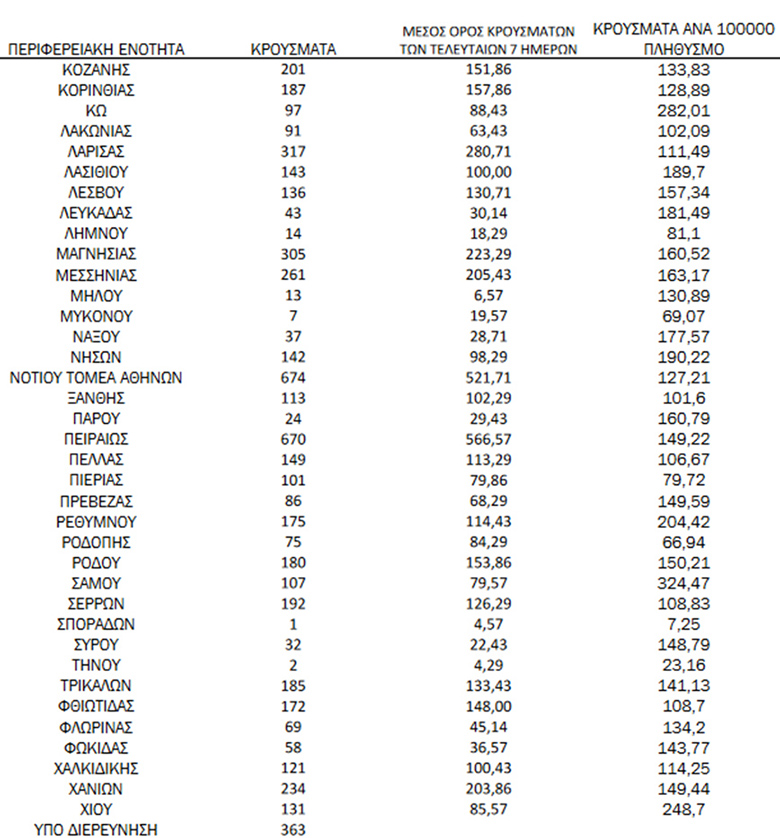 | ΠΕΡΙΦΕΡΕΙΑΚΗ ΕΝΟΤΗΤΑ | ΚΡΟΥΣΜΑΤΑ | ΜΕΣΟΣ ΟΡΟΣ ΚΡΟΥΣΜΑΤΩΝ ΤΩΝ ΤΕΛΕΥΤΑΙΩΝ 7 ΗΜΕΡΩΝ | ΚΡΟΥΣΜΑΤΑ ΑΝΑ 100000 ΠΛΗΘΥΣΜΟ |
|---|---|---|---|
| ΚΟΖΑΝΗΣ | 201 | 151,86 | 133,83 |
| ΚΟΡΙΝΘΙΑΣ | 187 | 157,86 | 128,89 |
| ΚΩ | 97 | 88,43 | 282,01 |
| ΛΑΚΩΝΙΑΣ | 91 | 63,43 | 102,09 |
| ΛΑΡΙΣΑΣ | 317 | 280,71 | 111,49 |
| ΛΑΣΙΘΙΟΥ | 143 | 100,00 | 189,7 |
| ΛΕΣΒΟΥ | 136 | 130,71 | 157,34 |
| ΛΕΥΚΑΔΑΣ | 43 | 30,14 | 181,49 |
| ΛΗΜΝΟΥ | 14 | 18,29 | 81,1 |
| ΜΑΓΝΗΣΙΑΣ | 305 | 223,29 | 160,52 |
| ΜΕΣΣΗΝΙΑΣ | 261 | 205,43 | 163,17 |
| ΜΗΛΟΥ | 13 | 6,57 | 130,89 |
| ΜΥΚΟΝΟΥ | 7 | 19,57 | 69,07 |
| ΝΑΞΟΥ | 37 | 28,71 | 177,57 |
| ΝΗΣΩΝ | 142 | 98,29 | 190,22 |
| ΝΟΤΙΟΥ ΤΟΜΕΑ ΑΘΗΝΩΝ | 674 | 521,71 | 127,21 |
| ΞΑΝΘΗΣ | 113 | 102,29 | 101,6 |
| ΠΑΡΟΥ | 24 | 29,43 | 160,79 |
| ΠΕΙΡΑΙΩΣ | 670 | 566,57 | 149,22 |
| ΠΕΛΛΑΣ | 149 | 113,29 | 106,67 |
| ΠΙΕΡΙΑΣ | 101 | 79,86 | 79,72 |
| ΠΡΕΒΕΖΑΣ | 86 | 68,29 | 149,59 |
| ΡΕΘΥΜΝΟΥ | 175 | 114,43 | 204,42 |
| ΡΟΔΟΠΗΣ | 75 | 84,29 | 66,94 |
| ΡΟΔΟΥ | 180 | 153,86 | 150,21 |
| ΣΑΜΟΥ | 107 | 79,57 | 324,47 |
| ΣΕΡΡΩΝ | 192 | 126,29 | 108,83 |
| ΣΠΟΡΑΔΩΝ | 1 | 4,57 | 7,25 |
| ΣΥΡΟΥ | 32 | 22,43 | 148,79 |
| ΤΗΝΟΥ | 2 | 4,29 | 23,16 |
| ΤΡΙΚΑΛΩΝ | 185 | 133,43 | 141,13 |
| ΦΘΙΩΤΙΔΑΣ | 172 | 148,00 | 108,7 |
| ΦΛΩΡΙΝΑΣ | 69 | 45,14 | 134,2 |
| ΦΩΚΙΔΑΣ | 58 | 36,57 | 143,77 |
| ΧΑΛΚΙΔΙΚΗΣ | 121 | 100,43 | 114,25 |
| ΧΑΝΙΩΝ | 234 | 203,86 | 149,44 |
| ΧΙΟΥ | 131 | 85,57 | 248,7 |
| ΥΠΟ ΔΙΕΡΕΥΝΗΣΗ | 363 | | |